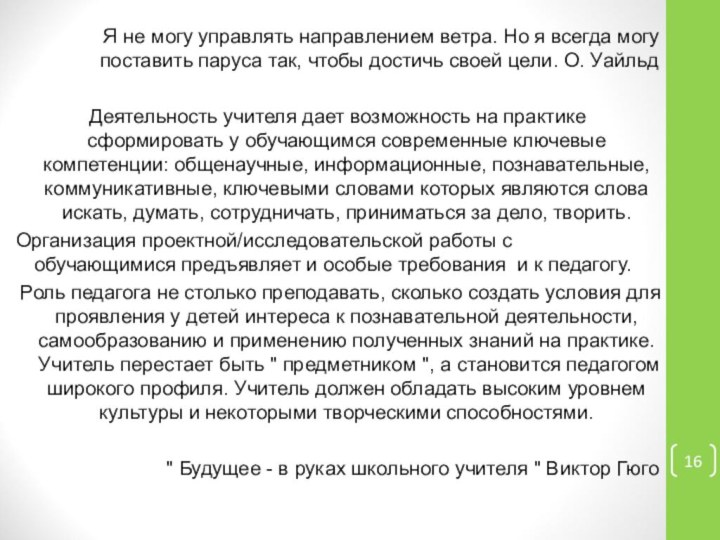 Я не могу управлять направлением ветра. Но я всегда могу поставить паруса так, чтобы достичь своей цели. О. Уайльд

Деятельность учителя дает возможность на практике сформировать у обучающимся современные ключевые компетенции: общенаучные, информационные, познавательные, коммуникативные, ключевыми словами которых являются слова искать, думать, сотрудничать, приниматься за дело, творить.

Организация проектной/исследовательской работы с обучающимися предъявляет и особые требования  и к педагогу.

Роль педагога не столько преподавать, сколько создать условия для проявления у детей интереса к познавательной деятельности, самообразованию и применению полученных знаний на практике. Учитель перестает быть " предметником ", а становится педагогом широкого профиля. Учитель должен обладать высоким уровнем культуры и некоторыми творческими способностями.

" Будущее - в руках школьного учителя " Виктор Гюго

16